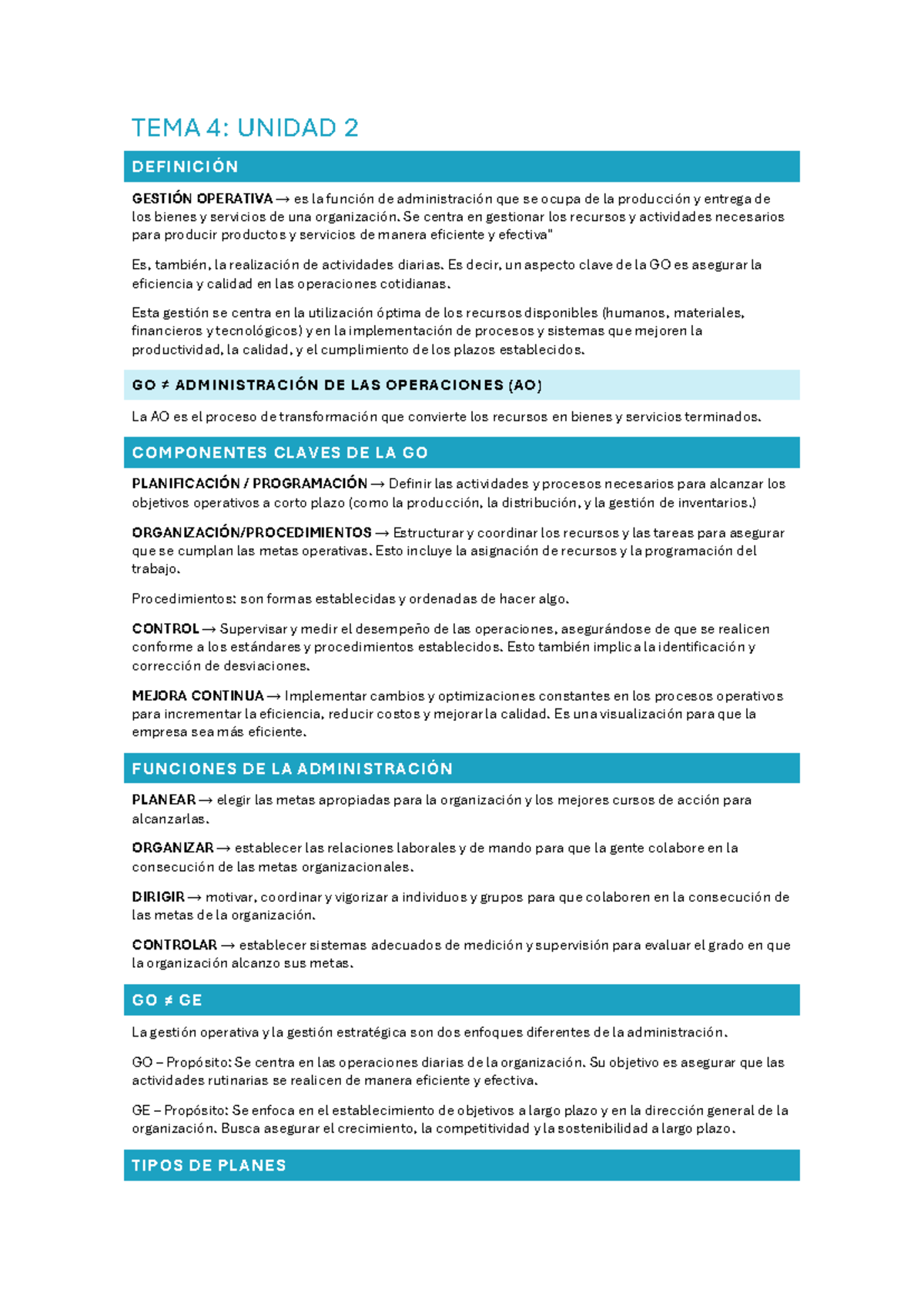 TEMA 4: UNIDAD 2

DEFINICIÓN

GESTIÓN OPERATIVA → es la función de administración que se ocupa de la producción y entrega de los bienes y servicios de una organización. Se centra en gestionar los recursos y actividades necesarios para producir productos y servicios de manera eficiente y efectiva"

Es, también, la realización de actividades diarias. Es decir, un aspecto clave de la GO es asegurar la eficiencia y calidad en las operaciones cotidianas.

Esta gestión se centra en la utilización óptima de los recursos disponibles (humanos, materiales, financieros y tecnológicos) y en la implementación de procesos y sistemas que mejoren la productividad, la calidad, y el cumplimiento de los plazos establecidos.

GO ≠ ADMINISTRACIÓN DE LAS OPERACIONES (AO)

La AO es el proceso de transformación que convierte los recursos en bienes y servicios terminados.

COMPONENTES CLAVES DE LA GO

PLANIFICACIÓN / PROGRAMACIÓN → Definir las actividades y procesos necesarios para alcanzar los objetivos operativos a corto plazo (como la producción, la distribución, y la gestión de inventarios.)

ORGANIZACIÓN/PROCEDIMIENTOS → Estructurar y coordinar los recursos y las tareas para asegurar que se cumplan las metas operativas. Esto incluye la asignación de recursos y la programación del trabajo.

Procedimientos: son formas establecidas y ordenadas de hacer algo.

CONTROL → Supervisar y medir el desempeño de las operaciones, asegurándose de que se realicen conforme a los estándares y procedimientos establecidos. Esto también implica la identificación y corrección de desviaciones.

MEJORA CONTINUA → Implementar cambios y optimizaciones constantes en los procesos operativos para incrementar la eficiencia, reducir costos y mejorar la calidad. Es una visualización para que la empresa sea más eficiente.

FUNCIONES DE LA ADMINISTRACIÓN

PLANEAR → elegir las metas apropiadas para la organización y los mejores cursos de acción para alcanzarlas.

ORGANIZAR → establecer las relaciones laborales y de mando para que la gente colabore en la consecución de las metas organizacionales.

DIRIGIR → motivar, coordinar y vigorizar a individuos y grupos para que colaboren en la consecución de las metas de la organización.

CONTROLAR → establecer sistemas adecuados de medición y supervisión para evaluar el grado en que la organización alcanzo sus metas.

GO ≠ GE

La gestión operativa y la gestión estratégica son dos enfoques diferentes de la administración.

GO – Propósito: Se centra en las operaciones diarias de la organización. Su objetivo es asegurar que las actividades rutinarias se realicen de manera eficiente y efectiva.

GE – Propósito: Se enfoca en el establecimiento de objetivos a largo plazo y en la dirección general de la organización. Busca asegurar el crecimiento, la competitividad y la sostenibilidad a largo plazo.

TIPOS DE PLANES